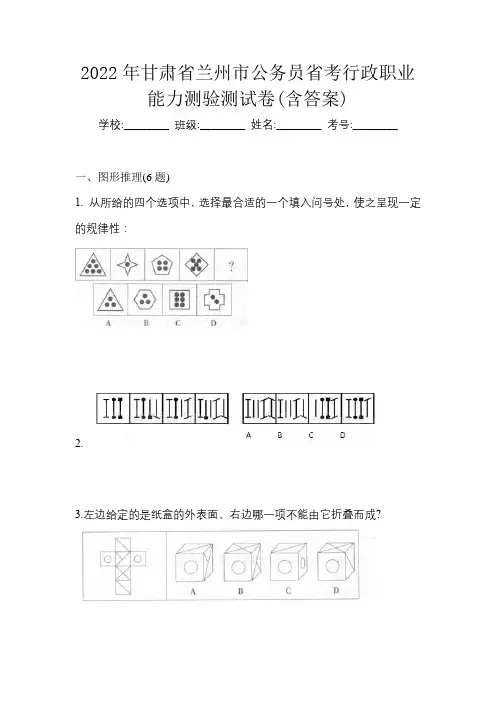 2022年甘肃省兰州市公务员省考行政职业能力测验测试卷(含答案)

学校:________ 班级:________ 姓名:________ 考号:________

一、图形推理(6题)

1. 从所给的四个选项中，选择最合适的一个填入问号处，使之呈现一定的规律性：

?

A B C D

A B C D

2.

3.左边给定的是纸盒的外表面，右边哪一项不能由它折叠而成?

A B C D